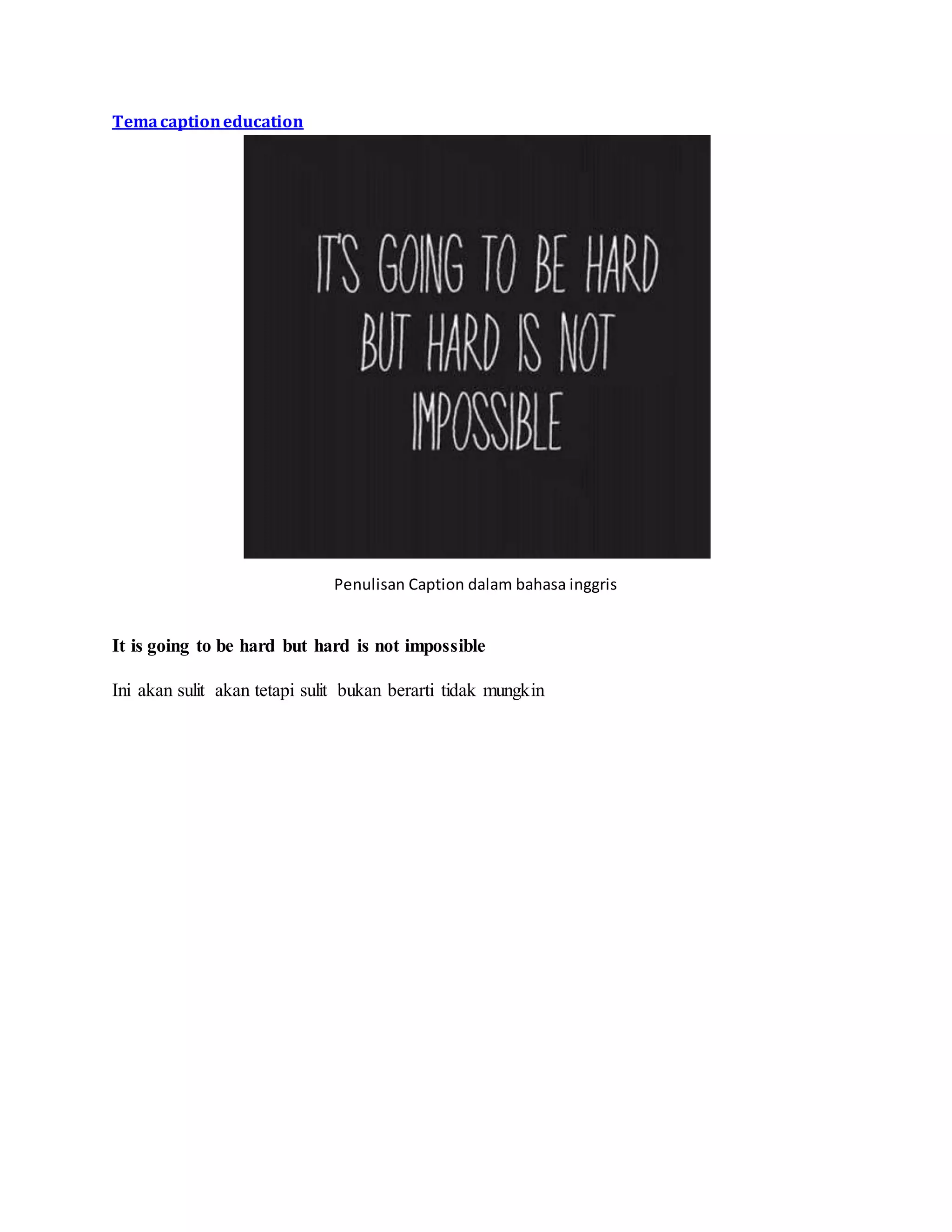 Tema caption education

IT'S GOING TO BE HARD BUT HARD IS NOT IMPOSSIBLE

Penulisan Caption dalam bahasa inggris

It is going to be hard but hard is not impossible

Ini akan sulit akan tetapi sulit bukan berarti tidak mungkin